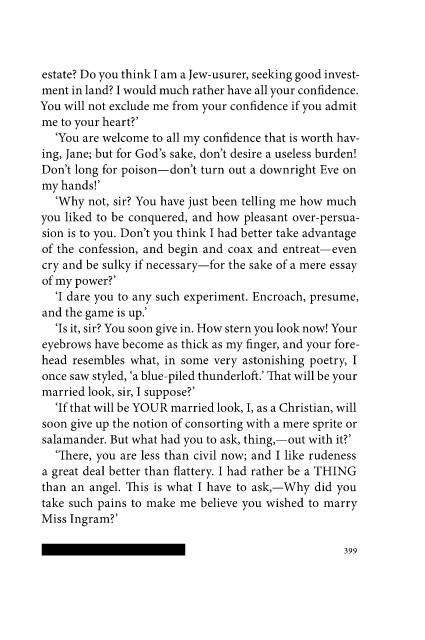 estate? Do you think I am a Jew-usurer, seeking good investment in land? I would much rather have all your confidence. You will not exclude me from your confidence if you admit me to your heart?'

'You are welcome to all my confidence that is worth having, Jane; but for God's sake, don't desire a useless burden! Don't long for poison—don't turn out a downright Eve on my hands!'

'Why not, sir? You have just been telling me how much you liked to be conquered, and how pleasant over-persuasion is to you. Don't you think I had better take advantage of the confession, and begin and coax and entreat—even cry and be sulky if necessary—for the sake of a mere essay of my power?'

'I dare you to any such experiment. Encroach, presume, and the game is up.'

'Is it, sir? You soon give in. How stern you look now! Your eyebrows have become as thick as my finger, and your forehead resembles what, in some very astonishing poetry, I once saw styled, 'a blue-piled thunderloft.' That will be your married look, sir, I suppose?'

'If that will be YOUR married look, I, as a Christian, will soon give up the notion of consorting with a mere sprite or salamander. But what had you to ask, thing,—out with it?'

'There, you are less than civil now; and I like rudeness a great deal better than flattery. I had rather be a THING than an angel. This is what I have to ask,—Why did you take such pains to make me believe you wished to marry Miss Ingram?'

399